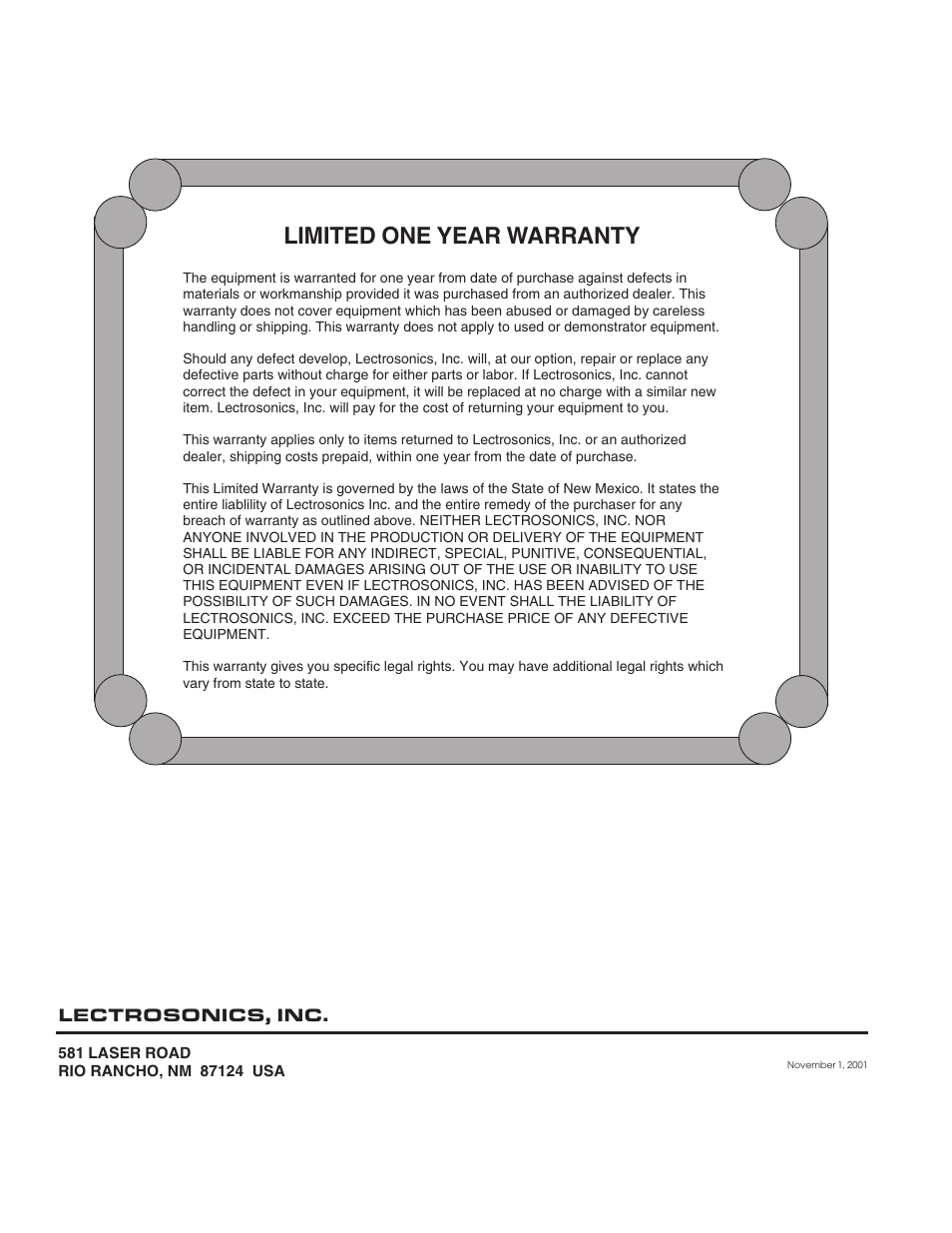 LIMITED ONE YEAR WARRANTY

The equipment is warranted for one year from date of purchase against defects in materials or workmanship provided it was purchased from an authorized dealer. This warranty does not cover equipment which has been abused or damaged by careless handling or shipping. This warranty does not apply to used or demonstrator equipment.

Should any defect develop, Lectrosonics, Inc. will, at our option, repair or replace any defective parts without charge for either parts or labor. If Lectrosonics, Inc. cannot correct the defect in your equipment, it will be replaced at no charge with a similar new item. Lectrosonics, Inc. will pay for the cost of returning your equipment to you.

This warranty applies only to items returned to Lectrosonics, Inc. or an authorized dealer, shipping costs prepaid, within one year from the date of purchase.

This Limited Warranty is governed by the laws of the State of New Mexico. It states the entire liablility of Lectrosonics Inc. and the entire remedy of the purchaser for any breach of warranty as outlined above. NEITHER LECTROSONICS, INC. NOR ANYONE INVOLVED IN THE PRODUCTION OR DELIVERY OF THE EQUIPMENT SHALL BE LIABLE FOR ANY INDIRECT, SPECIAL, PUNITIVE, CONSEQUENTIAL, OR INCIDENTAL DAMAGES ARISING OUT OF THE USE OR INABILITY TO USE THIS EQUIPMENT EVEN IF LECTROSONICS, INC. HAS BEEN ADVISED OF THE POSSIBILITY OF SUCH DAMAGES. IN NO EVENT SHALL THE LIABILITY OF LECTROSONICS, INC. EXCEED THE PURCHASE PRICE OF ANY DEFECTIVE EQUIPMENT.

This warranty gives you specific legal rights. You may have additional legal rights which vary from state to state.

LECTROSONICS, INC.

581 LASER ROAD
RIO RANCHO, NM 87124 USA

November 1, 2001